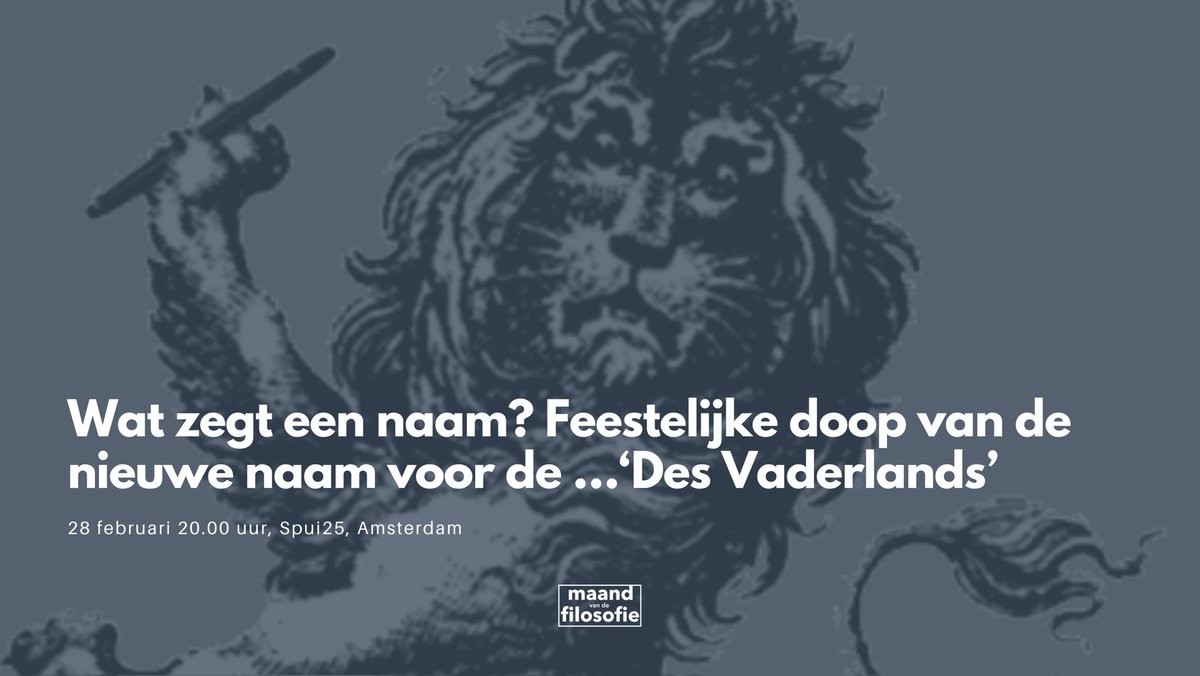 Wat zegt een naam? Feestelijke doop van de nieuwe naam voor de ...‘Des Vaderlands’

28 februari 20.00 uur, Spui25, Amsterdam

maand van de filosofie